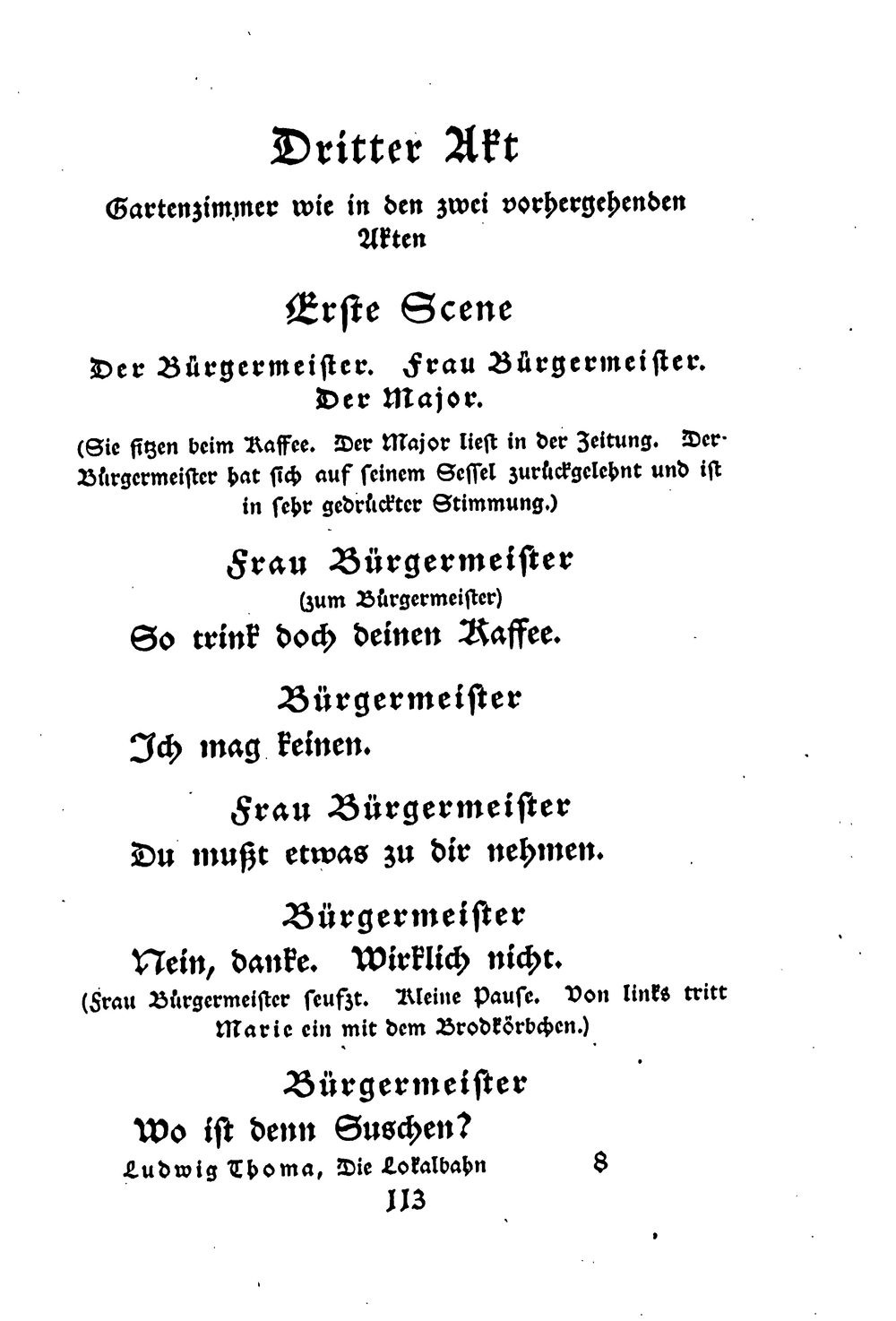 Dritter Akt

Gartenzimmer wie in den zwei vorhergehenden Akten

Erste Scene

Der Bürgermeister. Frau Bürgermeister. Der Major.

(Sie sitzen beim Kaffee. Der Major liest in der Zeitung. Der Bürgermeister hat sich auf seinem Sessel zurückgelehnt und ist in sehr gedrückter Stimmung.)

Frau Bürgermeister
(zum Bürgermeister)
So trink doch deinen Kaffee.

Bürgermeister
Ich mag keinen.

Frau Bürgermeister
Du mußt etwas zu dir nehmen.

Bürgermeister
Nein, danke. Wirklich nicht.

(Frau Bürgermeister seufzt. Kleine Pause. Von links tritt Marie ein mit dem Brodkörbchen.)

Bürgermeister
Wo ist denn Suschen?

Ludwig Thoma, Die Lokalbahn 8

113